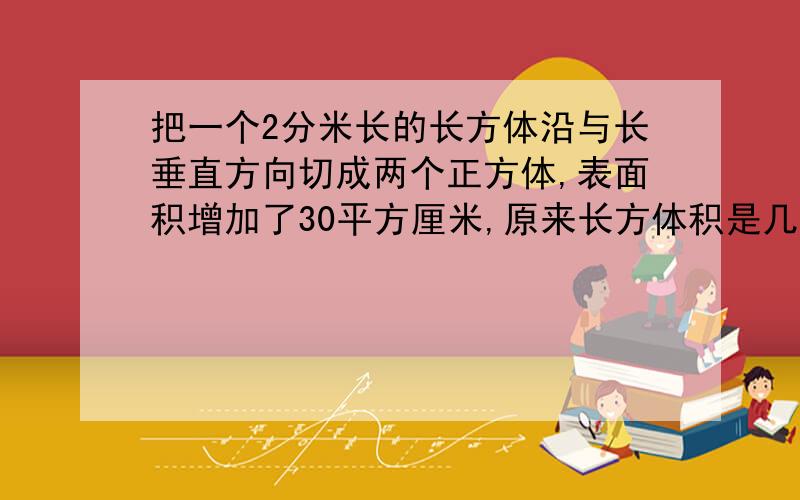 把一个2分米长的长方体沿与长垂直方向切成两个正方体,表面积增加了30平方厘米,原来长方体积是几